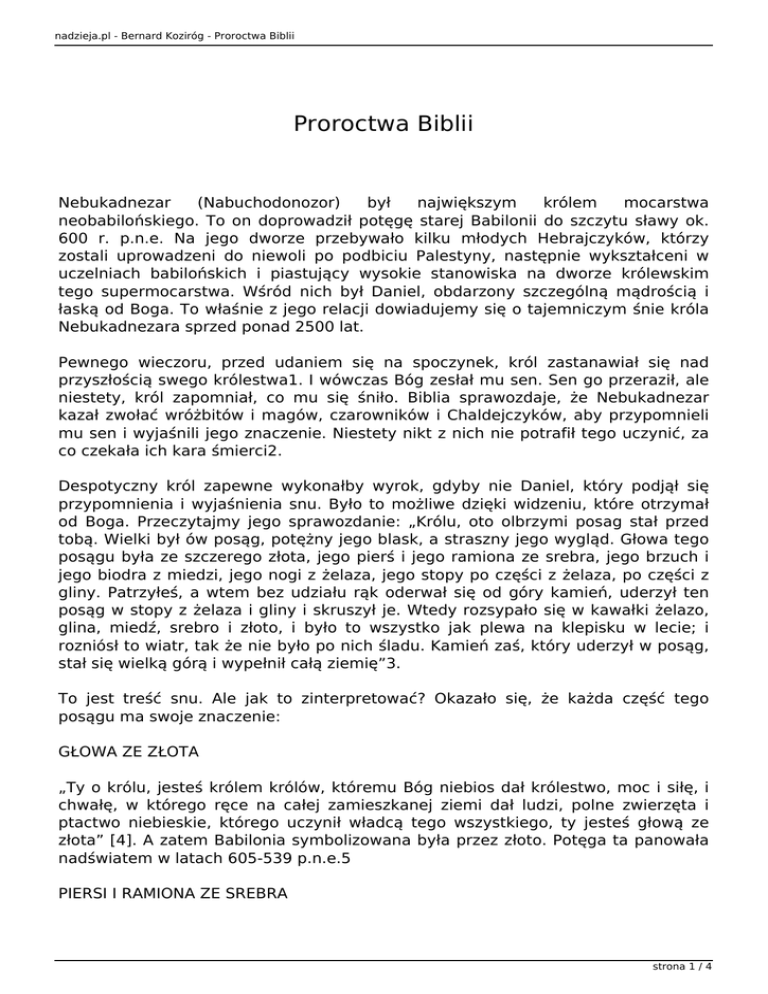 nadzieja.pl - Bernard Koziróg - Proroctwa Biblii

Proroctwa Biblii

Nebukadnezar (Nabuchodonozor) był największym królem mocarstwa neobabilońskiego. To on doprowadził potęgę starej Babilonii do szczytu sławy ok. 600 r. p.n.e. Na jego dworze przebywało kilku młodych Hebrajczyków, którzy zostali uprowadzeni do niewoli po podbiciu Palestyny, następnie wykształceni w uczelniach babilońskich i piastujący wysokie stanowiska na dworze królewskim tego supermocarstwa. Wśród nich był Daniel, obdarzony szczególną mądrością i łaską od Boga. To właśnie z jego relacji dowiadujemy się o tajemniczym śnie króla Nebukadnezara sprzed ponad 2500 lat.

Pewnego wieczoru, przed udaniem się na spoczynek, król zastanawiał się nad przyszłością swego królestwa1. I wówczas Bóg zesłał mu sen. Sen go przeraził, ale niestety, król zapomniał, co mu się śniło. Biblia sprawozdaje, że Nebukadnezar kazał zwołać wróżbitów i magów, czarowników i Chaldejczyków, aby przypomnieli mu sen i wyjaśnili jego znaczenie. Niestety nikt z nich nie potrafił tego uczynić, za co czekała ich kara śmierci2.

Despotyczny król zapewne wykonałby wyrok, gdyby nie Daniel, który podjął się przypomnienia i wyjaśnienia snu. Było to możliwe dzięki widzeniu, które otrzymał od Boga. Przeczytajmy jego sprawozdanie: „Królu, oto olbrzymi posag stał przed tobą. Wielki był ów posąg, potężny jego blask, a straszny jego wygląd. Głowa tego posągu była ze szczerego złota, jego pierś i jego ramiona ze srebra, jego brzuch i jego biodra z miedzi, jego nogi z żelaza, jego stopy po części z żelaza, po części z gliny. Patrzyłeś, a wtem bez udziału rąk oderwał się od góry kamień, uderzył ten posąg w stopy z żelaza i gliny i skruszył je. Wtedy rozsypało się w kawałki żelazo, glina, miedź, srebro i złoto, i było to wszystko jak plewa na klepisku w lecie; i rozniósł to wiatr, tak że nie było po nich śladu. Kamień zaś, który uderzył w posąg, stał się wielką górą i wypełnił całą ziemię”3.

To jest treść snu. Ale jak to zinterpretować? Okazało się, że każda część tego posągu ma swoje znaczenie:

GŁOWA ZE ZŁOTA

„Ty o królu, jesteś królem królów, któremu Bóg niebios dał królestwo, moc i siłę, i chwałę, w którego ręce na całej zamieszkanej ziemi dał ludzi, polne zwierzęta i ptactwo niebieskie, którego uczynił władcą tego wszystkiego, ty jesteś głową ze złota” [4]. A zatem Babilonia symbolizowana była przez złoto. Potęga ta panowała nadświatem w latach 605-539 p.n.e.5

PIERSI I RAMIONA ZE SREBRA

strona 1 / 4